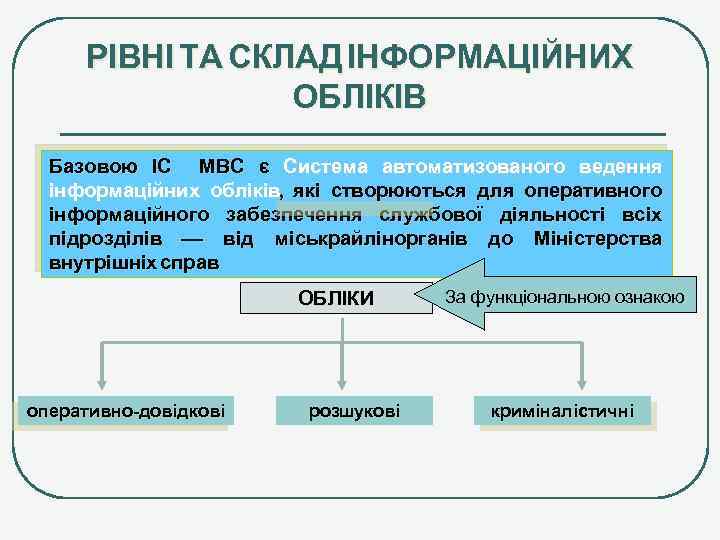 РІВНІ ТА СКЛАД ІНФОРМАЦІЙНИХ ОБЛІКІВ

Базовою ІС МВС є Система автоматизованого ведення інформаційних обліків, які створюються для оперативного інформаційного забезпечення службової діяльності всіх підрозділів — від міськрайлінорганів до Міністерства внутрішніх справ

ОБЛІКИ

За функціональною ознакою

оперативно-довідкові

розшукові

криміналістичні